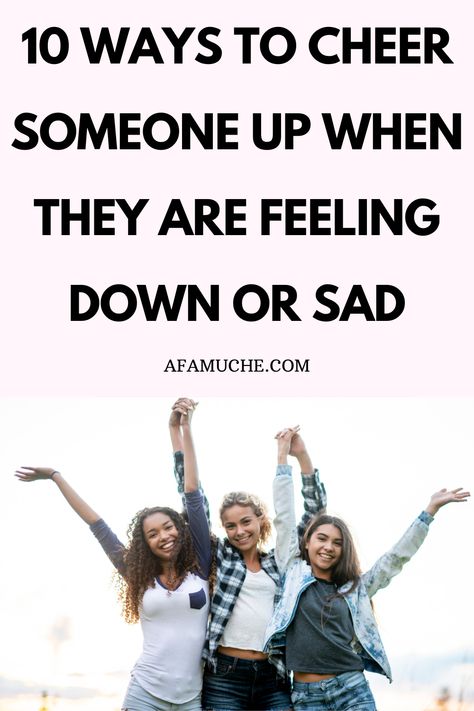 10 WAYS TO CHEER SOMEONE UP WHEN THEY ARE FEELING DOWN OR SAD

AFAMUCHE.COM